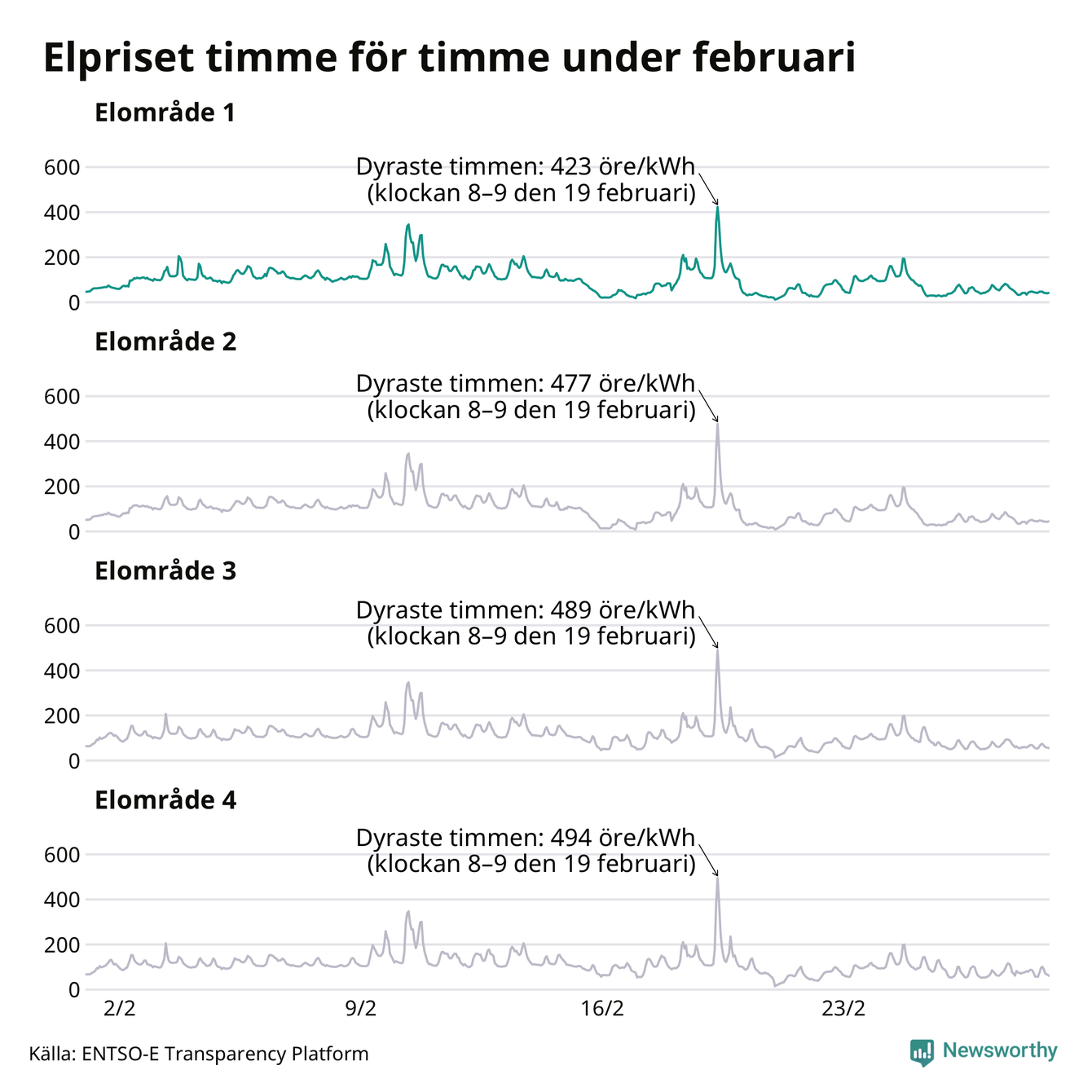 Elpriset timme för timme under februari

Elområde 1

600
400
200
0

Dyraste timmen: 423 öre/kWh (klockan 8–9 den 19 februari)

Elområde 2

600
400
200
0

Dyraste timmen: 477 öre/kWh (klockan 8–9 den 19 februari)

Elområde 3

600
400
200
0

Dyraste timmen: 489 öre/kWh (klockan 8–9 den 19 februari)

Elområde 4

600
400
200
0

Dyraste timmen: 494 öre/kWh (klockan 8–9 den 19 februari)

2/2 9/2 16/2 23/2

Källa: ENTSO-E Transparency Platform

Newsworthy